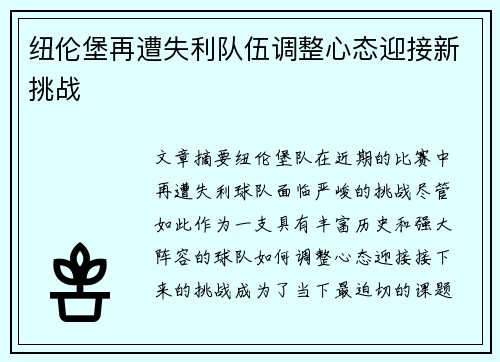 纽伦堡再遭失利队伍调整心态迎接新挑战

文章摘要纽伦堡队在近期的比赛中再遭失利球队面临严峻的挑战尽管如此作为一支具有丰富历史和强大阵容的球队如何调整心态迎接接下来的挑战成为了当下最迫切的课题